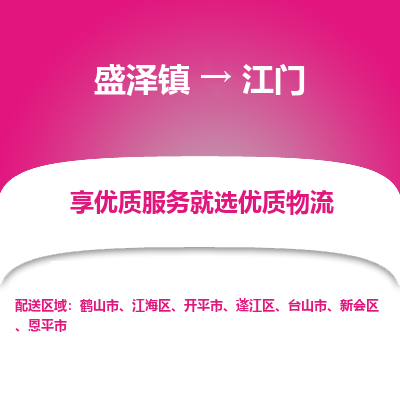 盛泽镇 → 江门

享优质服务就选优质物流

配送区域：鹤山市、江海区、开平市、蓬江区、台山市、新会区、恩平市